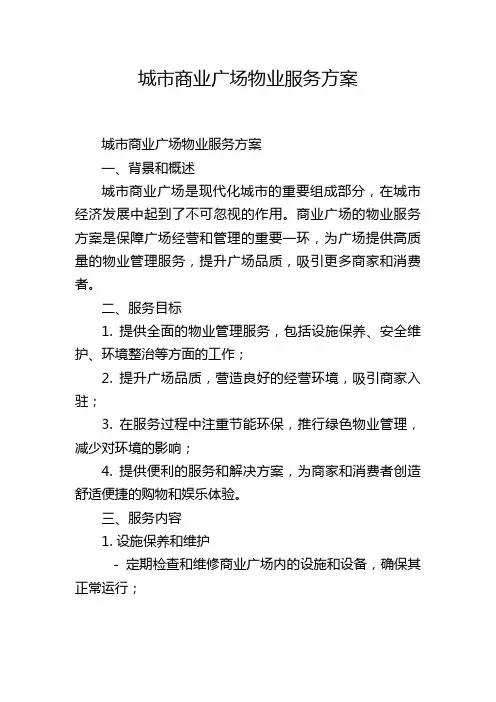 城市商业广场物业服务方案

城市商业广场物业服务方案

一、背景和概述

城市商业广场是现代化城市的重要组成部分，在城市经济发展中起到了不可忽视的作用。商业广场的物业服务方案是保障广场经营和管理的重要一环，为广场提供高质量的物业管理服务，提升广场品质，吸引更多商家和消费者。

二、服务目标

1. 提供全面的物业管理服务，包括设施保养、安全维护、环境整治等方面的工作；

2. 提升广场品质，营造良好的经营环境，吸引商家入驻；

3. 在服务过程中注重节能环保，推行绿色物业管理，减少对环境的影响；

4. 提供便利的服务和解决方案，为商家和消费者创造舒适便捷的购物和娱乐体验。

三、服务内容

1. 设施保养和维护

- 定期检查和维修商业广场内的设施和设备，确保其正常运行；